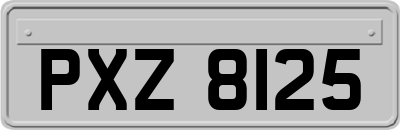 PXZ 8125